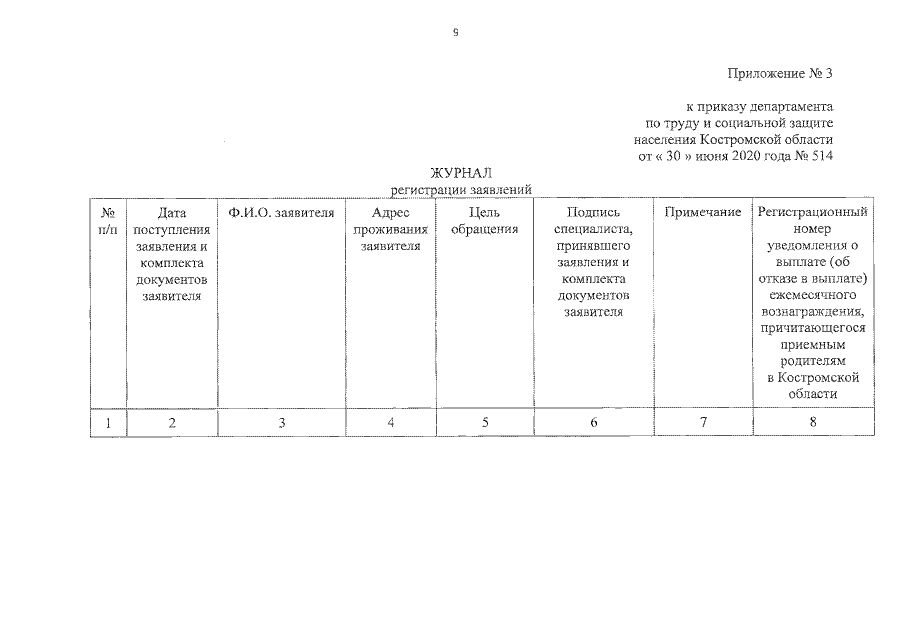 9

Приложение № 3

к приказу департамента по труду и социальной защите населения Костромской области от « 30 » июня 2020 года № 514

ЖУРНАЛ
регистрации заявлений

| № п/п | Дата поступления заявления и комплекта документов заявителя | Ф.И.О. заявителя | Адрес проживания заявителя | Цель обращения | Подпись специалиста, принявшего заявления и комплекта документов заявителя | Примечание | Регистрационный номер уведомления о выплате (об отказе в выплате) ежемесячного вознаграждения, причитающегося приемным родителям в Костромской области |
|---|---|---|---|---|---|---|---|
| 1 | 2 | 3 | 4 | 5 | 6 | 7 | 8 |